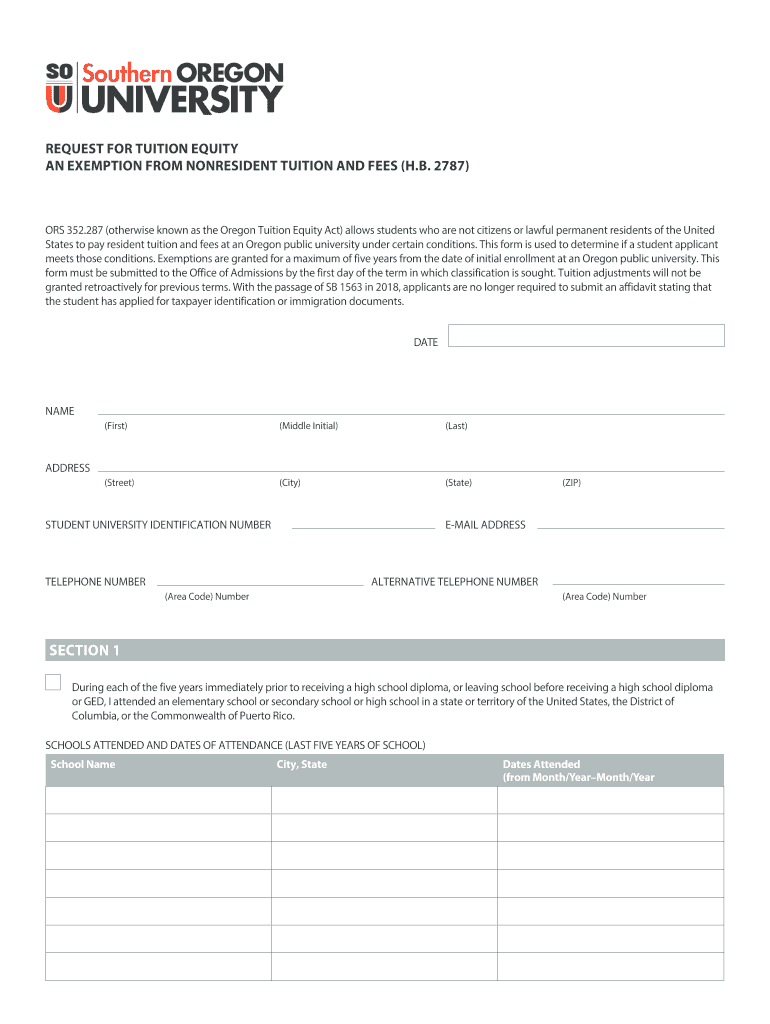 SO U Southern OREGON UNIVERSITY

REQUEST FOR TUITION EQUITY
AN EXEMPTION FROM NONRESIDENT TUITION AND FEES (H.B. 2787)

ORS 352.287 (otherwise known as the Oregon Tuition Equity Act) allows students who are not citizens or lawful permanent residents of the United States to pay resident tuition and fees at an Oregon public university under certain conditions. This form is used to determine if a student applicant meets those conditions. Exemptions are granted for a maximum of five years from the date of initial enrollment at an Oregon public university. This form must be submitted to the Office of Admissions by the first day of the term in which classification is sought. Tuition adjustments will not be granted retroactively for previous terms. With the passage of SB 1563 in 2018, applicants are no longer required to submit an affidavit stating that the student has applied for taxpayer identification or immigration documents.

DATE

NAME
(First) (Middle Initial) (Last)

ADDRESS
(Street) (City) (State) (ZIP)

STUDENT UNIVERSITY IDENTIFICATION NUMBER
E-MAIL ADDRESS

TELEPHONE NUMBER
(Area Code) Number
ALTERNATIVE TELEPHONE NUMBER
(Area Code) Number

SECTION 1

During each of the five years immediately prior to receiving a high school diploma, or leaving school before receiving a high school diploma or GED, I attended an elementary school or secondary school or high school in a state or territory of the United States, the District of Columbia, or the Commonwealth of Puerto Rico.

SCHOOLS ATTENDED AND DATES OF ATTENDANCE (LAST FIVE YEARS OF SCHOOL)

| School Name | City, State | Dates Attended (from Month/Year–Month/Year |
|---|---|---|
| | | |
| | | |
| | | |
| | | |
| | | |
| | | |
| | | |